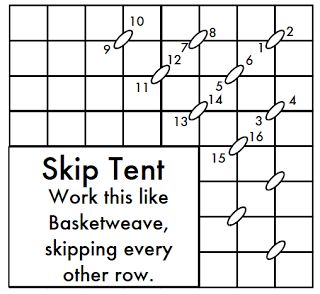 10
9
8
7
2
1
12
11
6
5
14
13
4
3
16
15

Skip Tent
Work this like Basketweave, skipping every other row.